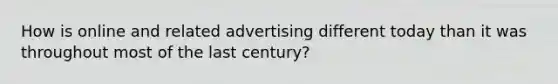 How is online and related advertising different today than it was throughout most of the last century?